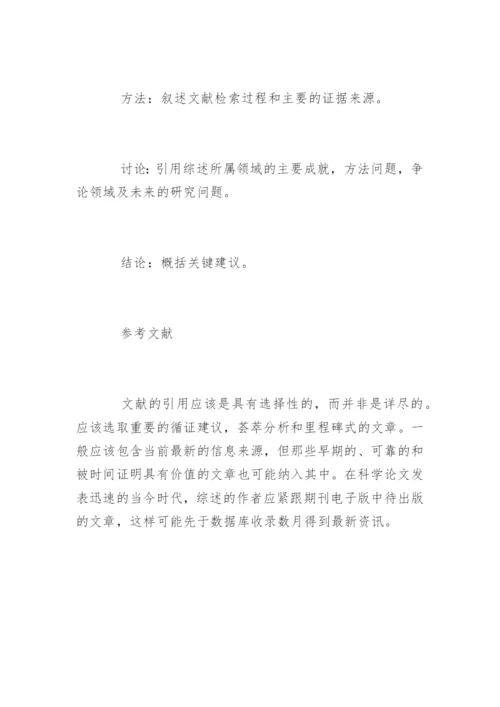 方法：叙述文献检索过程和主要的证据来源。

讨论：引用综述所属领域的主要成就，方法问题，争论领域及未来的研究问题。

结论：概括关键建议。

参考文献

文献的引用应该是具有选择性的，而并非是详尽的。应该选取重要的循证建议，荟萃分析和里程碑式的文章。一般应该包含当前最新的信息来源，但那些早期的、可靠的和被时间证明具有价值的文章也可能纳入其中。在科学论文发表迅速的当今时代，综述的作者应紧跟期刊电子版中待出版的文章，这样可能先于数据库收录数月得到最新资讯。